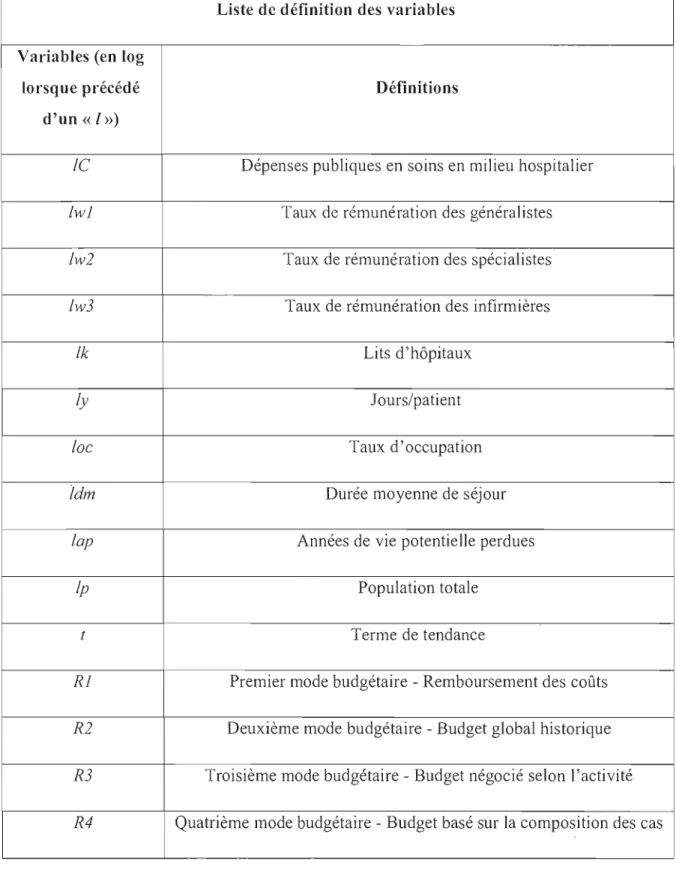 Liste de définition des variables

| Variables (en log lorsque précédé d'un « l ») | Définitions |
|---|---|
| lC | Dépenses publiques en soins en milieu hospitalier |
| lw1 | Taux de rémunération des généralistes |
| lw2 | Taux de rémunération des spécialistes |
| lw3 | Taux de rémunération des infirmières |
| lk | Lits d'hôpitaux |
| ly | Jours/patient |
| loc | Taux d'occupation |
| ldm | Durée moyenne de séjour |
| lap | Années de vie potentielle perdues |
| lp | Population totale |
| t | Terme de tendance |
| R1 | Premier mode budgétaire - Remboursement des coûts |
| R2 | Deuxième mode budgétaire - Budget global historique |
| R3 | Troisième mode budgétaire - Budget négocié selon l'activité |
| R4 | Quatrième mode budgétaire - Budget basé sur la composition des cas |